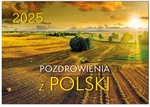 2025

POZDROWIENIA
z POLSKI